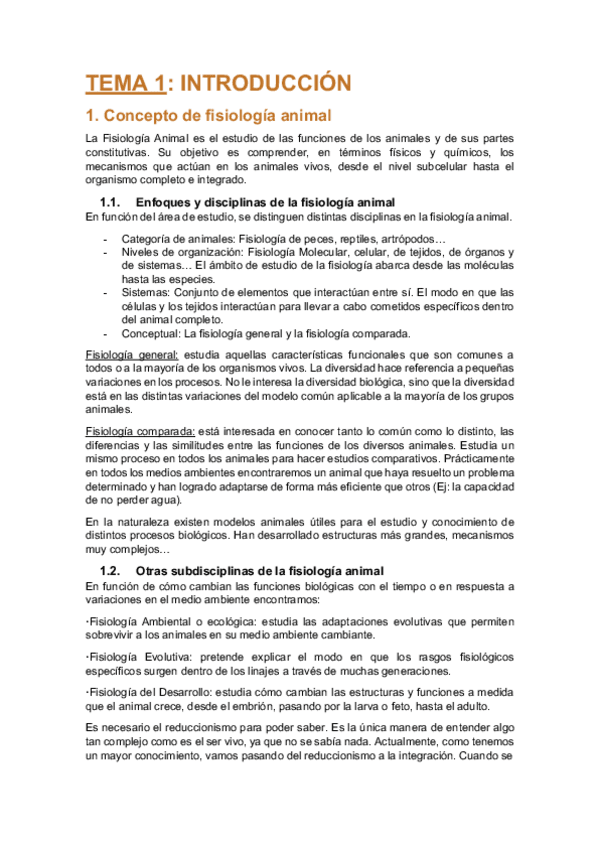 TEMA 1: INTRODUCCIÓN

1. Concepto de fisiología animal

La Fisiología Animal es el estudio de las funciones de los animales y de sus partes constitutivas. Su objetivo es comprender, en términos físicos y químicos, los mecanismos que actúan en los animales vivos, desde el nivel subcelular hasta el organismo completo e integrado.

1.1. Enfoques y disciplinas de la fisiología animal

En función del área de estudio, se distinguen distintas disciplinas en la fisiología animal.

- Categoría de animales: Fisiología de peces, reptiles, artrópodos…
- Niveles de organización: Fisiología Molecular, celular, de tejidos, de órganos y de sistemas… El ámbito de estudio de la fisiología abarca desde las moléculas hasta las especies.
- Sistemas: Conjunto de elementos que interactúan entre sí. El modo en que las células y los tejidos interactúan para llevar a cabo cometidos específicos dentro del animal completo.
- Conceptual: La fisiología general y la fisiología comparada.

Fisiología general: estudia aquellas características funcionales que son comunes a todos o a la mayoría de los organismos vivos. La diversidad hace referencia a pequeñas variaciones en los procesos. No le interesa la diversidad biológica, sino que la diversidad está en las distintas variaciones del modelo común aplicable a la mayoría de los grupos animales.

Fisiología comparada: está interesada en conocer tanto lo común como lo distinto, las diferencias y las similitudes entre las funciones de los diversos animales. Estudia un mismo proceso en todos los animales para hacer estudios comparativos. Prácticamente en todos los medios ambientes encontraremos un animal que haya resuelto un problema determinado y han logrado adaptarse de forma más eficiente que otros (Ej: la capacidad de no perder agua).

En la naturaleza existen modelos animales útiles para el estudio y conocimiento de distintos procesos biológicos. Han desarrollado estructuras más grandes, mecanismos muy complejos…

1.2. Otras subdisciplinas de la fisiología animal

En función de cómo cambian las funciones biológicas con el tiempo o en respuesta a variaciones en el medio ambiente encontramos:

·Fisiología Ambiental o ecológica: estudia las adaptaciones evolutivas que permiten sobrevivir a los animales en su medio ambiente cambiante.

·Fisiología Evolutiva: pretende explicar el modo en que los rasgos fisiológicos específicos surgen dentro de los linajes a través de muchas generaciones.

·Fisiología del Desarrollo: estudia cómo cambian las estructuras y funciones a medida que el animal crece, desde el embrión, pasando por la larva o feto, hasta el adulto.

Es necesario el reduccionismo para poder saber. Es la única manera de entender algo tan complejo como es el ser vivo, ya que no se sabía nada. Actualmente, como tenemos un mayor conocimiento, vamos pasando del reduccionismo a la integración. Cuando se